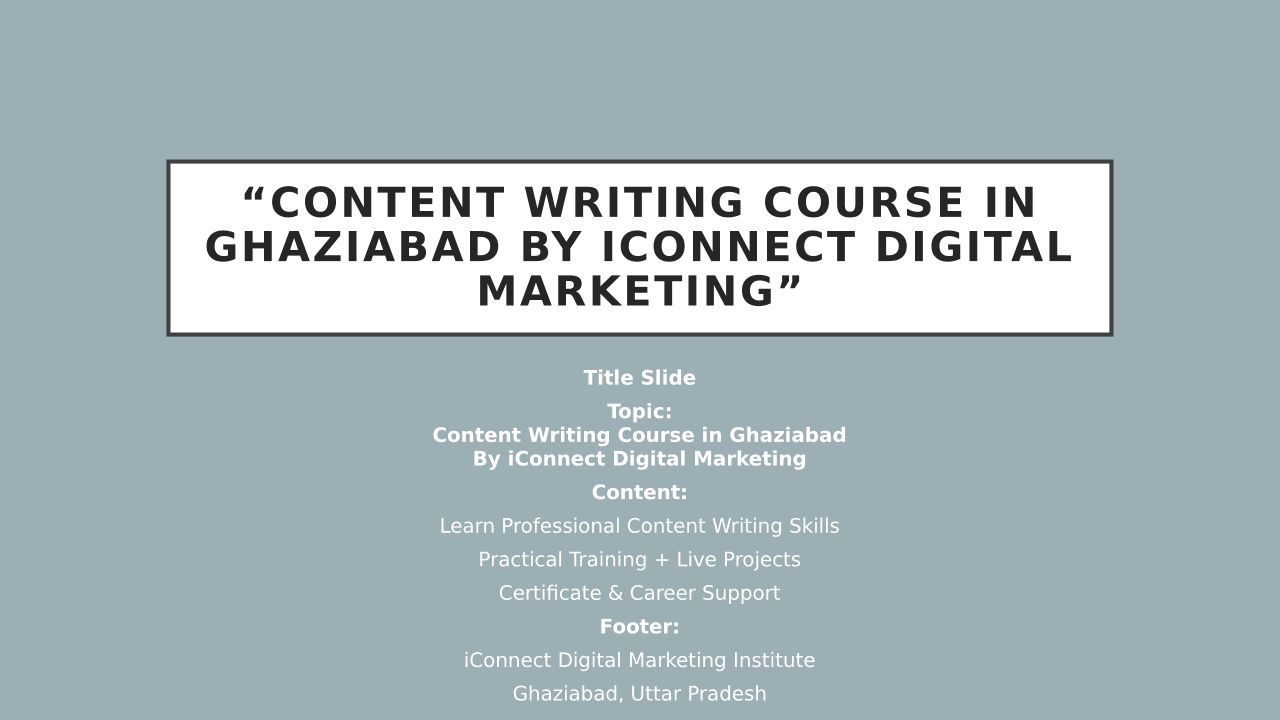 "CONTENT WRITING COURSE IN GHAZIABAD BY ICONNECT DIGITAL MARKETING"

Title Slide

Topic:
Content Writing Course in Ghaziabad
By iConnect Digital Marketing

Content:

Learn Professional Content Writing Skills

Practical Training + Live Projects

Certificate & Career Support

Footer:

iConnect Digital Marketing Institute

Ghaziabad, Uttar Pradesh